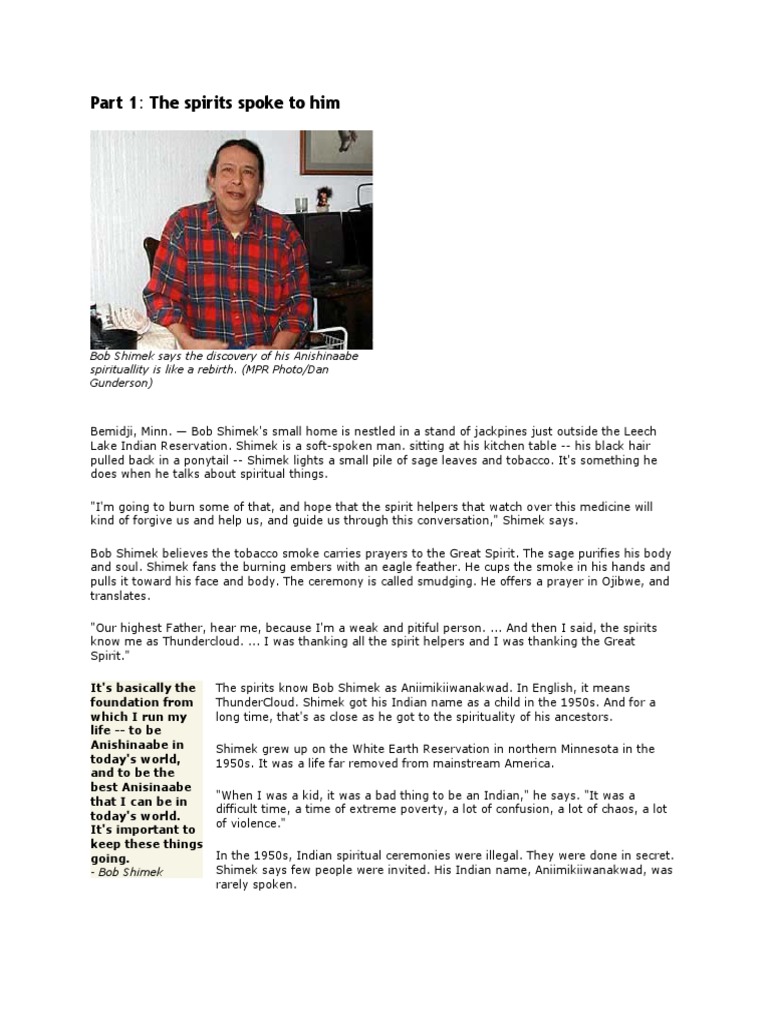 Part 1: The spirits spoke to him

Bob Shimek says the discovery of his Anishinaabe spirituallity is like a rebirth. (MPR Photo/Dan Gunderson)

Bemidji, Minn. — Bob Shimek's small home is nestled in a stand of jackpines just outside the Leech Lake Indian Reservation. Shimek is a soft-spoken man. sitting at his kitchen table -- his black hair pulled back in a ponytail -- Shimek lights a small pile of sage leaves and tobacco. It's something he does when he talks about spiritual things.

"I'm going to burn some of that, and hope that the spirit helpers that watch over this medicine will kind of forgive us and help us, and guide us through this conversation," Shimek says.

Bob Shimek believes the tobacco smoke carries prayers to the Great Spirit. The sage purifies his body and soul. Shimek fans the burning embers with an eagle feather. He cups the smoke in his hands and pulls it toward his face and body. The ceremony is called smudging. He offers a prayer in Ojibwe, and translates.

"Our highest Father, hear me, because I'm a weak and pitiful person. ... And then I said, the spirits know me as Thundercloud. ... I was thanking all the spirit helpers and I was thanking the Great Spirit."

It's basically the foundation from which I run my life -- to be Anishinaabe in today's world, and to be the best Anisinaabe that I can be in today's world. It's important to keep these things going.
- Bob Shimek

The spirits know Bob Shimek as Aniimikiiwanakwad. In English, it means ThunderCloud. Shimek got his Indian name as a child in the 1950s. And for a long time, that's as close as he got to the spirituality of his ancestors.

Shimek grew up on the White Earth Reservation in northern Minnesota in the 1950s. It was a life far removed from mainstream America.

"When I was a kid, it was a bad thing to be an Indian," he says. "It was a difficult time, a time of extreme poverty, a lot of confusion, a lot of chaos, a lot of violence."

In the 1950s, Indian spiritual ceremonies were illegal. They were done in secret. Shimek says few people were invited. His Indian name, Aniimikiiwanakwad, was rarely spoken.